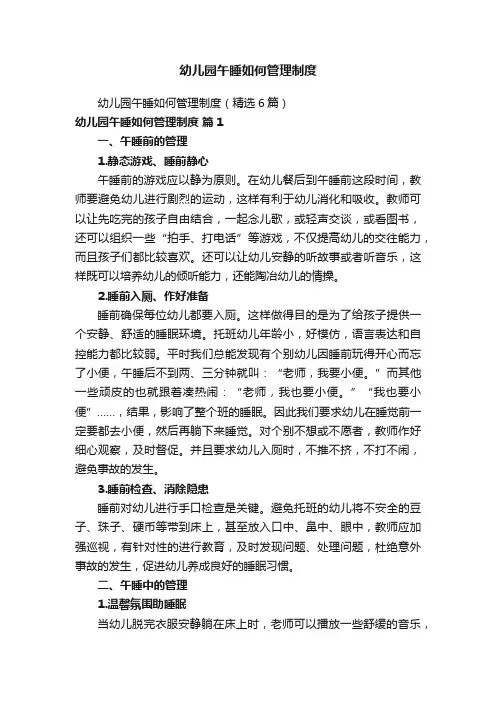 幼儿园午睡如何管理制度

幼儿园午睡如何管理制度（精选6篇）

幼儿园午睡如何管理制度 篇1

一、午睡前的管理

1.静态游戏、睡前静心

午睡前的游戏应以静为原则。在幼儿餐后到午睡前这段时间，教师要避免幼儿进行剧烈的运动，这样有利于幼儿消化和吸收。教师可以让先吃完的孩子自由结合，一起念儿歌，或轻声交谈，或看图书，还可以组织一些“拍手、打电话”等游戏，不仅提高幼儿的交往能力，而且孩子们都比较喜欢。还可以让幼儿安静的听故事或者听音乐，这样既可以培养幼儿的倾听能力，还能陶冶幼儿的情操。

2.睡前入厕、作好准备

睡前确保每位幼儿都要入厕。这样做得目的是为了给孩子提供一个安静、舒适的睡眠环境。托班幼儿年龄小，好模仿，语言表达和自控能力都比较弱。平时我们总能发现有个别幼儿因睡前玩得开心而忘了小便，午睡后不到两、三分钟就叫：“老师，我要小便。”而其他一些顽皮的也就跟着凑热闹：“老师，我也要小便。”“我也要小便”……，结果，影响了整个班的睡眠。因此我们要求幼儿在睡觉前一定要都去小便，然后再躺下来睡觉。对个别不想或不愿者，教师作好细心观察，及时督促。并且要求幼儿入厕时，不推不挤，不打不闹，避免事故的发生。

3.睡前检查、消除隐患

睡前对幼儿进行手口检查是关键。避免托班的幼儿将不安全的豆子、珠子、硬币等带到床上，甚至放入口中、鼻中、眼中，教师应加强巡视，有针对性的进行教育，及时发现问题、处理问题，杜绝意外事故的发生，促进幼儿养成良好的睡眠习惯。

二、午睡中的管理

1.温馨氛围助睡眠

当幼儿脱完衣服安静躺在床上时，老师可以播放一些舒缓的音乐，